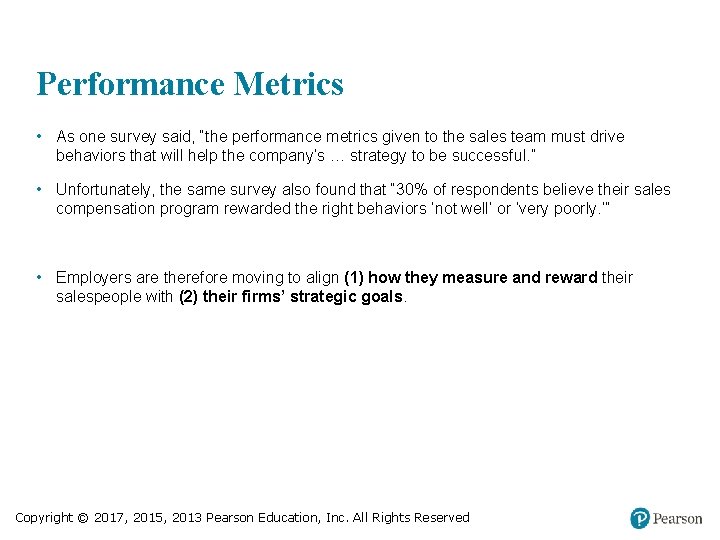 Performance Metrics

• As one survey said, "the performance metrics given to the sales team must drive behaviors that will help the company's … strategy to be successful."

• Unfortunately, the same survey also found that "30% of respondents believe their sales compensation program rewarded the right behaviors 'not well' or 'very poorly.'"

• Employers are therefore moving to align (1) how they measure and reward their salespeople with (2) their firms' strategic goals.

Copyright © 2017, 2015, 2013 Pearson Education, Inc. All Rights Reserved

Pearson